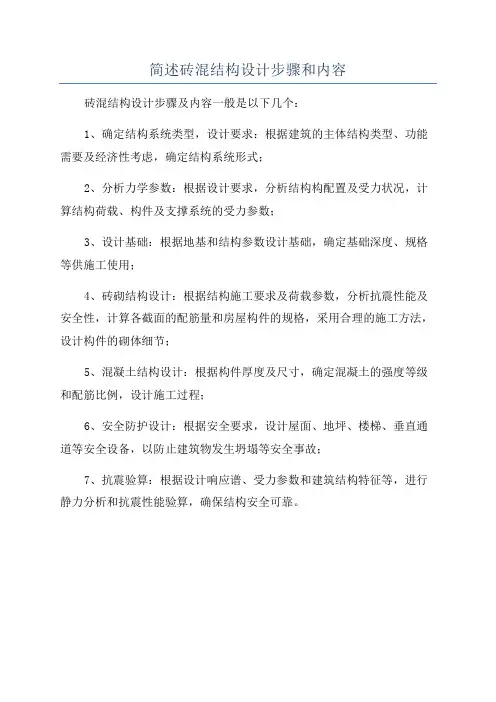 简述砖混结构设计步骤和内容

砖混结构设计步骤及内容一般是以下几个：

1、确定结构系统类型，设计要求：根据建筑的主体结构类型、功能需要及经济性考虑，确定结构系统形式；

2、分析力学参数：根据设计要求，分析结构构配置及受力状况，计算结构荷载、构件及支撑系统的受力参数；

3、设计基础：根据地基和结构参数设计基础，确定基础深度、规格等供施工使用；

4、砖砌结构设计：根据结构施工要求及荷载参数，分析抗震性能及安全性，计算各截面的配筋量和房屋构件的规格，采用合理的施工方法，设计构件的砌体细节；

5、混凝土结构设计：根据构件厚度及尺寸，确定混凝土的强度等级和配筋比例，设计施工过程；

6、安全防护设计：根据安全要求，设计屋面、地坪、楼梯、垂直通道等安全设备，以防止建筑物发生坍塌等安全事故；

7、抗震验算：根据设计响应谱、受力参数和建筑结构特征等，进行静力分析和抗震性能验算，确保结构安全可靠。